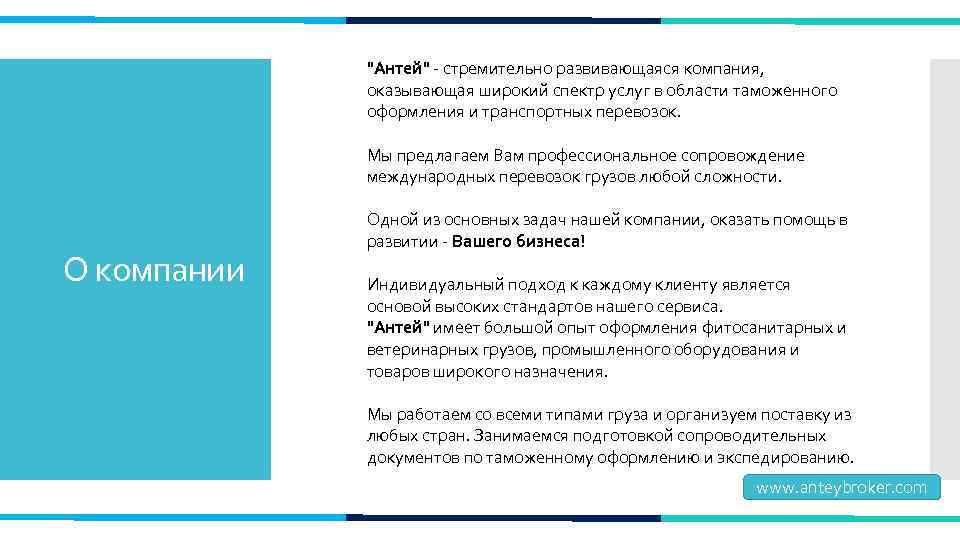 О компании

"Антей" - стремительно развивающаяся компания, оказывающая широкий спектр услуг в области таможенного оформления и транспортных перевозок.

Мы предлагаем Вам профессиональное сопровождение международных перевозок грузов любой сложности.

Одной из основных задач нашей компании, оказать помощь в развитии - Вашего бизнеса!

Индивидуальный подход к каждому клиенту является основой высоких стандартов нашего сервиса.
"Антей" имеет большой опыт оформления фитосанитарных и ветеринарных грузов, промышленного оборудования и товаров широкого назначения.

Мы работаем со всеми типами груза и организуем поставку из любых стран. Занимаемся подготовкой сопроводительных документов по таможенному оформлению и экспедированию.

www.anteybroker.com